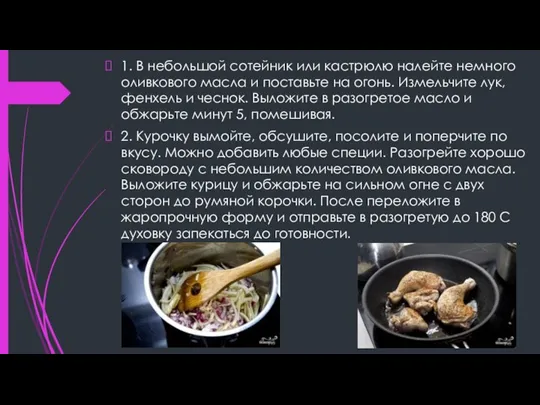 1. В небольшой сотейник или кастрюлю налейте немного оливкового масла и поставьте на огонь. Измельчите лук, фенхель и чеснок. Выложите в разогретое масло и обжарьте минут 5, помешивая.

2. Курочку вымойте, обсушите, посолите и поперчите по вкусу. Можно добавить любые специи. Разогрейте хорошо сковороду с небольшим количеством оливкового масла. Выложите курицу и обжарьте на сильном огне с двух сторон до румяной корочки. После переложите в жаропрочную форму и отправьте в разогретую до 180 С духовку запекаться до готовности.